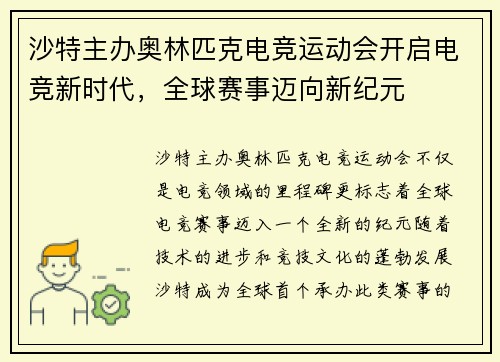 沙特主办奥林匹克电竞运动会开启电竞新时代，全球赛事迈向新纪元

沙特主办奥林匹克电竞运动会不仅是电竞领域的里程碑更标志着全球电竞赛事迈入一个全新的纪元随着技术的进步和竞技文化的蓬勃发展沙特成为全球首个承办此类赛事的